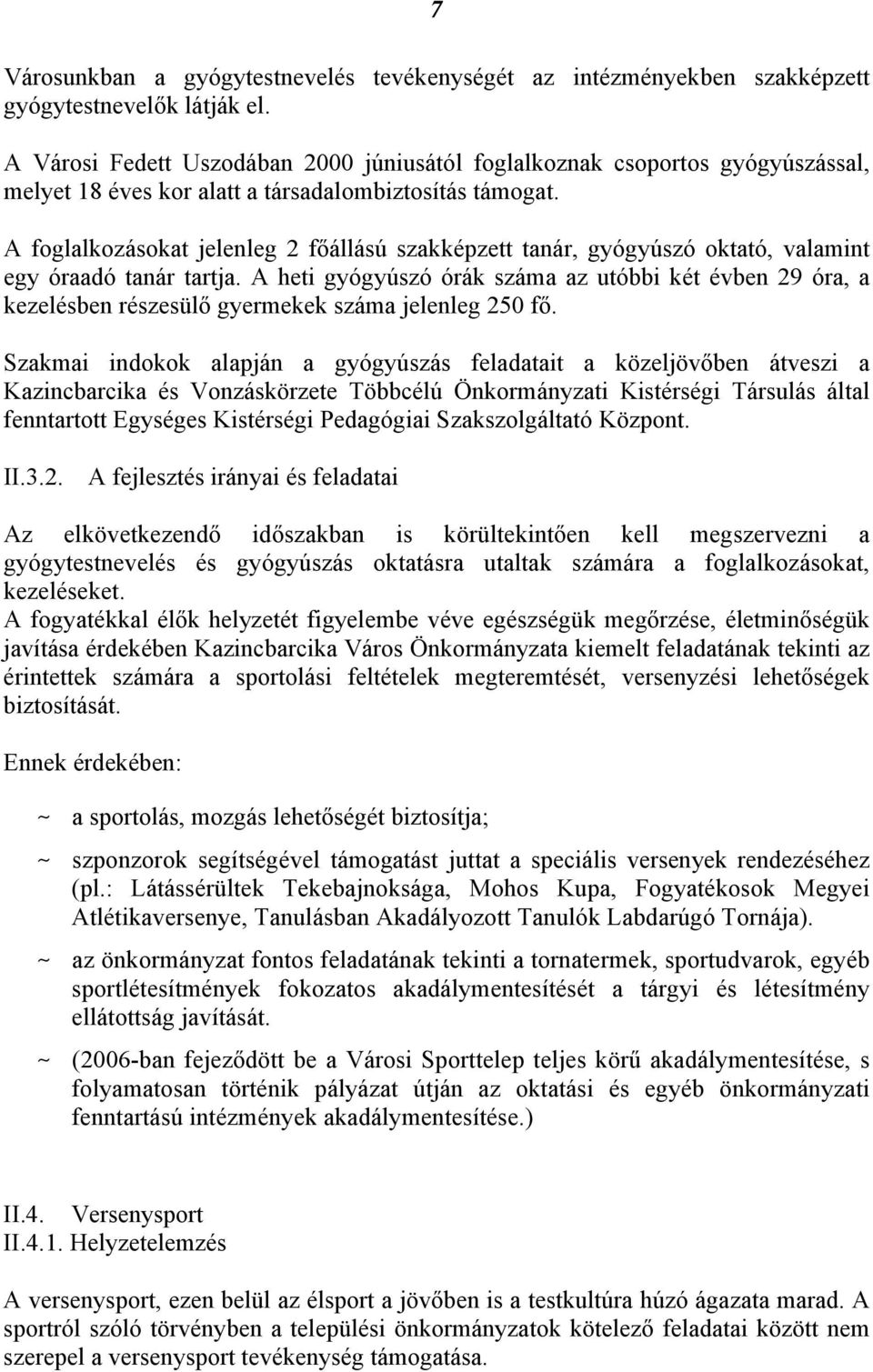 7

Városunkban a gyógytestnevelés tevékenységét az intézményekben szakképzett gyógytestnevelők látják el.

A Városi Fedett Uszodában 2000 júniusától foglalkoznak csoportos gyógyúszással, melyet 18 éves kor alatt a társadalombiztosítás támogat.

A foglalkozásokat jelenleg 2 főállású szakképzett tanár, gyógyúszó oktató, valamint egy óraadó tanár tartja. A heti gyógyúszó órák száma az utóbbi két évben 29 óra, a kezelésben részesülő gyermekek száma jelenleg 250 fő.

Szakmai indokok alapján a gyógyúszás feladatait a közeljövőben átveszi a Kazincbarcika és Vonzáskörzete Többcélú Önkormányzati Kistérségi Társulás által fenntartott Egységes Kistérségi Pedagógiai Szakszolgáltató Központ.

II.3.2. A fejlesztés irányai és feladatai

Az elkövetkezendő időszakban is körültekintően kell megszervezni a gyógytestnevelés és gyógyúszás oktatásra utaltak számára a foglalkozásokat, kezeléseket.
A fogyatékkal élők helyzetét figyelembe véve egészségük megőrzése, életminőségük javítása érdekében Kazincbarcika Város Önkormányzata kiemelt feladatának tekinti az érintettek számára a sportolási feltételek megteremtését, versenyzési lehetőségek biztosítását.

Ennek érdekében:

~ a sportolás, mozgás lehetőségét biztosítja;

~ szponzorok segítségével támogatást juttat a speciális versenyek rendezéséhez (pl.: Látássérültek Tekebajnoksága, Mohos Kupa, Fogyatékosok Megyei Atlétikaversenye, Tanulásban Akadályozott Tanulók Labdarúgó Tornája).

~ az önkormányzat fontos feladatának tekinti a tornatermek, sportudvarok, egyéb sportlétesítmények fokozatos akadálymentesítését a tárgyi és létesítmény ellátottság javítását.

~ (2006-ban fejeződött be a Városi Sporttelep teljes körű akadálymentesítése, s folyamatosan történik pályázat útján az oktatási és egyéb önkormányzati fenntartású intézmények akadálymentesítése.)

II.4. Versenysport
II.4.1. Helyzetelemzés

A versenysport, ezen belül az élsport a jövőben is a testkultúra húzó ágazata marad. A sportról szóló törvényben a települési önkormányzatok kötelező feladatai között nem szerepel a versenysport tevékenység támogatása.